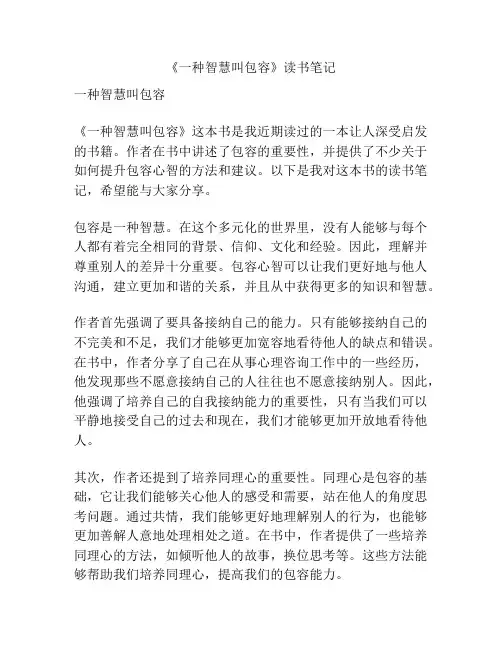 《一种智慧叫包容》读书笔记

一种智慧叫包容

《一种智慧叫包容》这本书是我近期读过的一本让人深受启发的书籍。作者在书中讲述了包容的重要性，并提供了不少关于如何提升包容心智的方法和建议。以下是我对这本书的读书笔记，希望能与大家分享。

包容是一种智慧。在这个多元化的世界里，没有人能够与每个人都有着完全相同的背景、信仰、文化和经验。因此，理解并尊重别人的差异十分重要。包容心智可以让我们更好地与他人沟通，建立更加和谐的关系，并且从中获得更多的知识和智慧。

作者首先强调了要具备接纳自己的能力。只有能够接纳自己的不完美和不足，我们才能够更加宽容地看待他人的缺点和错误。在书中，作者分享了自己在从事心理咨询工作中的一些经历，他发现那些不愿意接纳自己的人往往也不愿意接纳别人。因此，他强调了培养自己的自我接纳能力的重要性，只有当我们可以平静地接受自己的过去和现在，我们才能够更加开放地看待他人。

其次，作者还提到了培养同理心的重要性。同理心是包容的基础，它让我们能够关心他人的感受和需要，站在他人的角度思考问题。通过共情，我们能够更好地理解别人的行为，也能够更加善解人意地处理相处之道。在书中，作者提供了一些培养同理心的方法，如倾听他人的故事，换位思考等。这些方法能够帮助我们培养同理心，提高我们的包容能力。